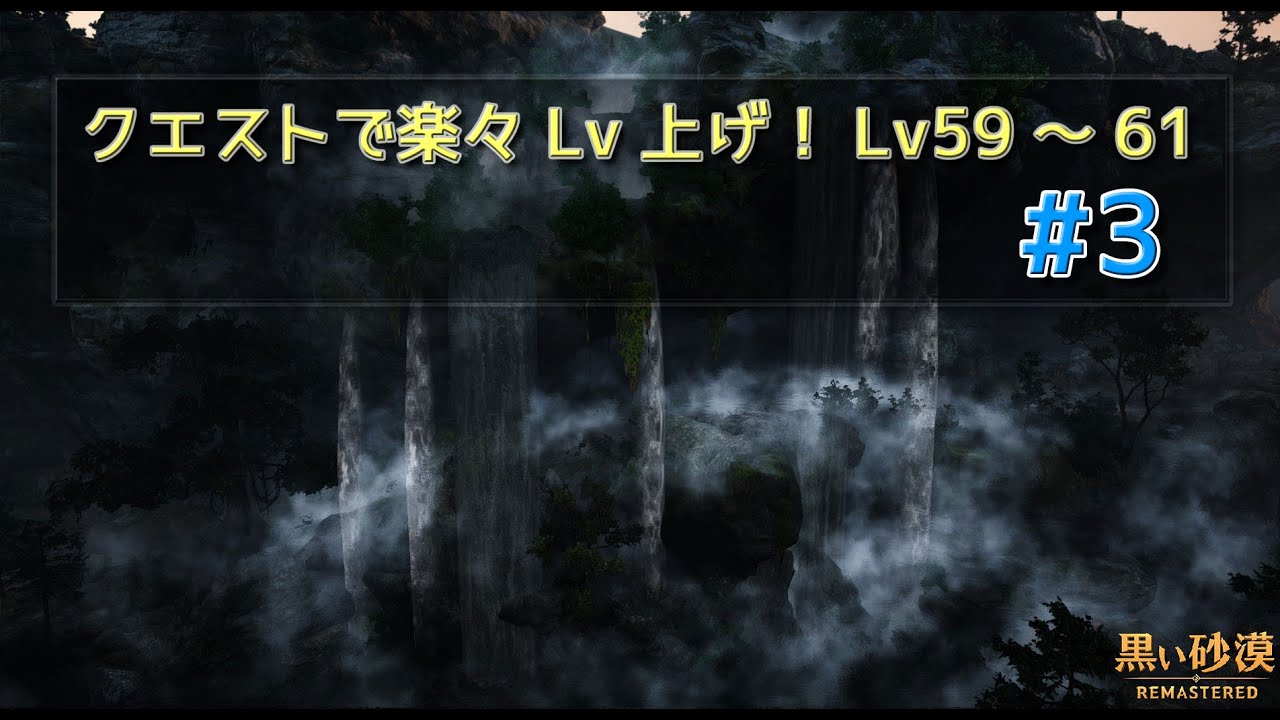 クエストで楽々 Lv 上げ！ Lv59 ～ 61

#3

黒い砂漠
REMASTERED